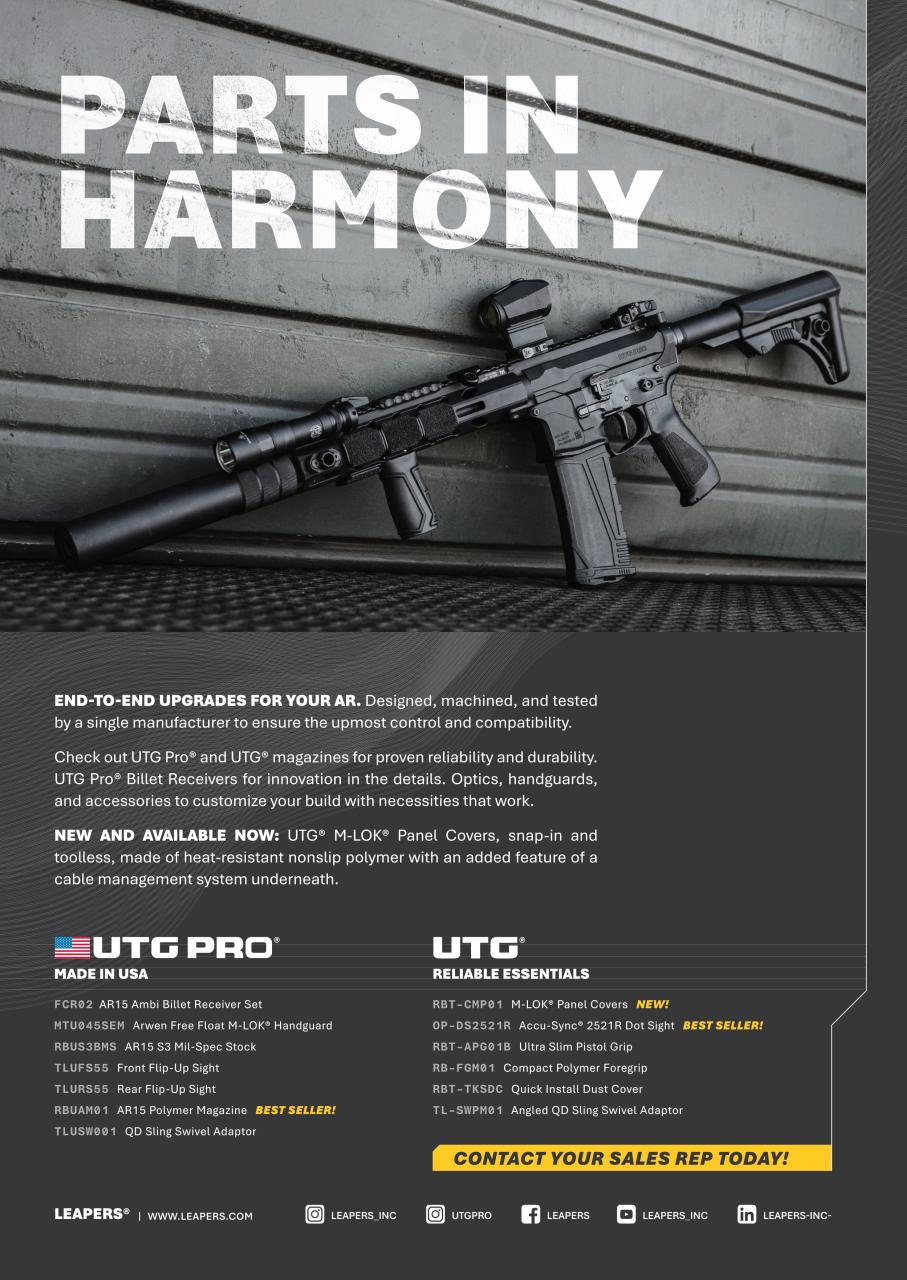 PARTS IN HARMONY

END-TO-END UPGRADES FOR YOUR AR. Designed, machined, and tested by a single manufacturer to ensure the upmost control and compatibility.

Check out UTG Pro® and UTG® magazines for proven reliability and durability. UTG Pro® Billet Receivers for innovation in the details. Optics, handguards, and accessories to customize your build with necessities that work.

NEW AND AVAILABLE NOW: UTG® M-LOK® Panel Covers, snap-in and toolless, made of heat-resistant nonslip polymer with an added feature of a cable management system underneath.

UTG PRO®
MADE IN USA

FCR02 AR15 Ambi Billet Receiver Set
MTU045SEM Arwen Free Float M-LOK® Handguard
RBUS3BMS AR15 S3 Mil-Spec Stock
TLUFS55 Front Flip-Up Sight
TLURS55 Rear Flip-Up Sight
RBUAM01 AR15 Polymer Magazine BEST SELLER!
TLUSW001 QD Sling Swivel Adaptor

UTG®
RELIABLE ESSENTIALS

RBT-CMP01 M-LOK® Panel Covers NEW!
OP-DS2521R Accu-Sync® 2521R Dot Sight BEST SELLER!
RBT-APG01B Ultra Slim Pistol Grip
RB-FGM01 Compact Polymer Foregrip
RBT-TKSDC Quick Install Dust Cover
TL-SWPM01 Angled QD Sling Swivel Adaptor

CONTACT YOUR SALES REP TODAY!

LEAPERS® | WWW.LEAPERS.COM LEAPERS_INC UTGPRO LEAPERS LEAPERS_INC LEAPERS-INC-